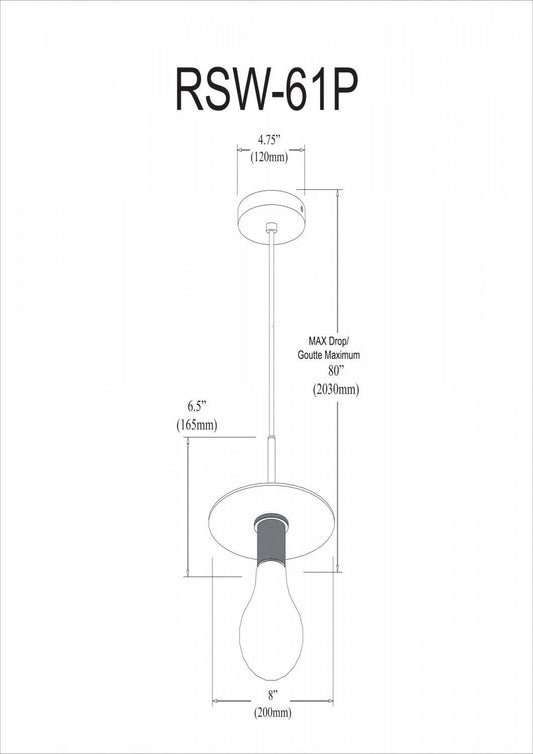 RSW-61P

4.75"
(120mm)

MAX Drop/
Goutte Maximum
80"
(2030mm)

6.5"
(165mm)

8"
(200mm)